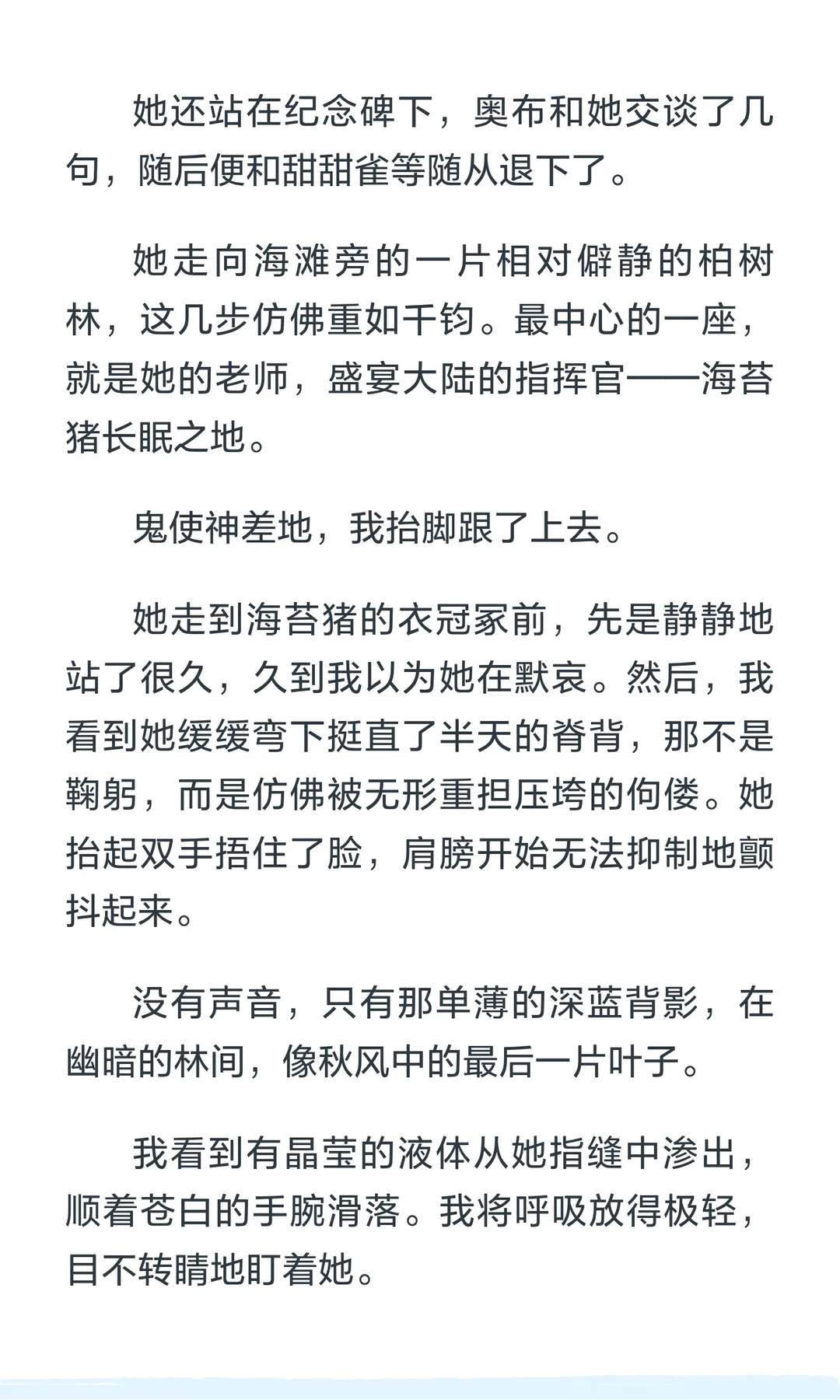 她还站在纪念碑下，奥布和她交谈了几句，随后便和甜甜雀等随从退下了。

她走向海滩旁的一片相对僻静的柏树林，这几步仿佛重如千钧。最中心的一座，就是她的老师，盛宴大陆的指挥官——海苔猪长眠之地。

鬼使神差地，我抬脚跟了上去。

她走到海苔猪的衣冠冢前，先是静静地站了很久，久到我以为她在默哀。然后，我看到她缓缓弯下挺直了半天的脊背，那不是鞠躬，而是仿佛被无形重担压垮的佝偻。她抬起双手捂住了脸，肩膀开始无法抑制地颤抖起来。

没有声音，只有那单薄的深蓝背影，在幽暗的林间，像秋风中的最后一片叶子。

我看到有晶莹的液体从她指缝中渗出，顺着苍白的手腕滑落。我将呼吸放得极轻，目不转睛地盯着她。